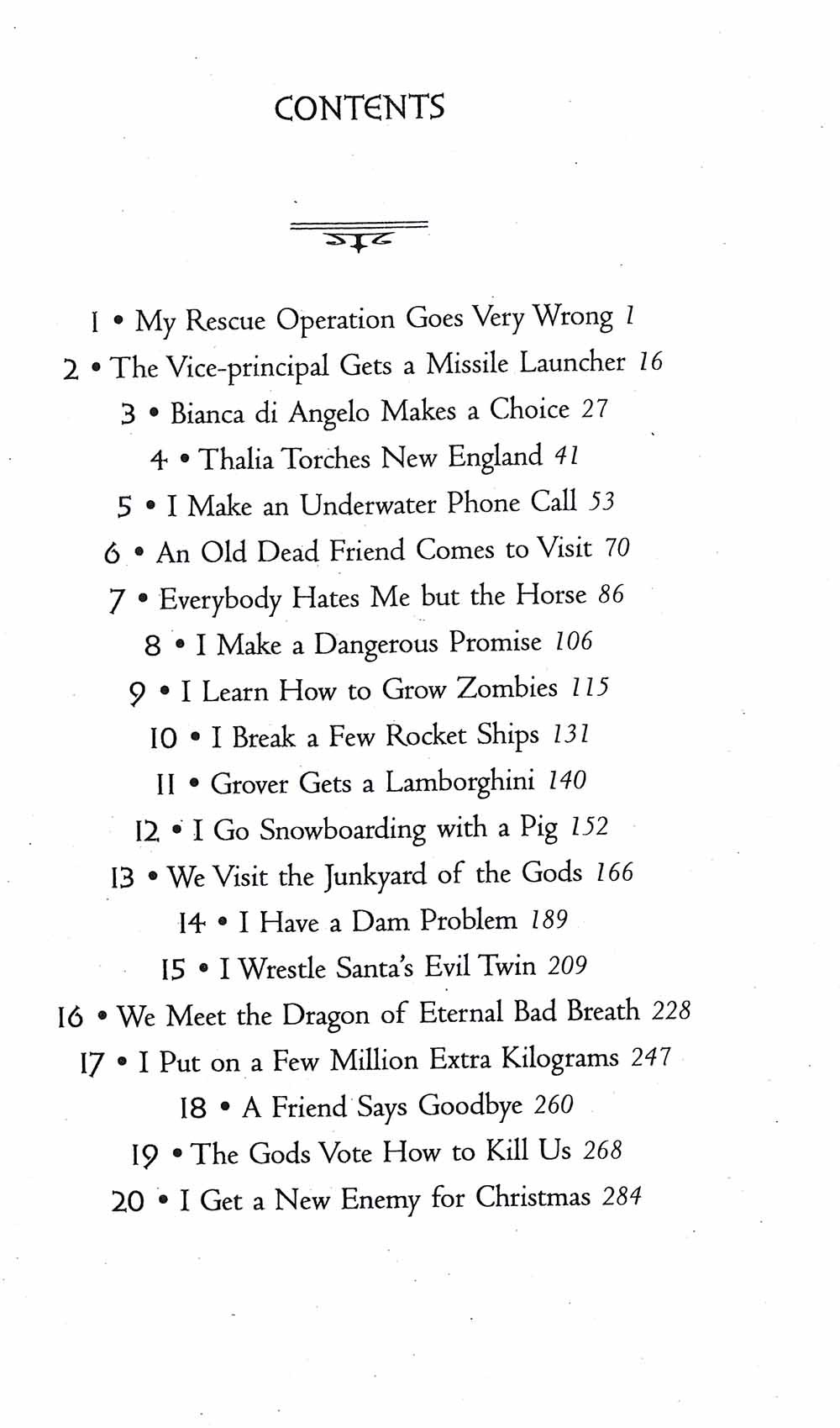 CONTENTS

1 • My Rescue Operation Goes Very Wrong 1
2 • The Vice-principal Gets a Missile Launcher 16
3 • Bianca di Angelo Makes a Choice 27
4 • Thalia Torches New England 41
5 • I Make an Underwater Phone Call 53
6 • An Old Dead Friend Comes to Visit 70
7 • Everybody Hates Me but the Horse 86
8 • I Make a Dangerous Promise 106
9 • I Learn How to Grow Zombies 115
10 • I Break a Few Rocket Ships 131
11 • Grover Gets a Lamborghini 140
12 • I Go Snowboarding with a Pig 152
13 • We Visit the Junkyard of the Gods 166
14 • I Have a Dam Problem 189
15 • I Wrestle Santa's Evil Twin 209
16 • We Meet the Dragon of Eternal Bad Breath 228
17 • I Put on a Few Million Extra Kilograms 247
18 • A Friend Says Goodbye 260
19 • The Gods Vote How to Kill Us 268
20 • I Get a New Enemy for Christmas 284